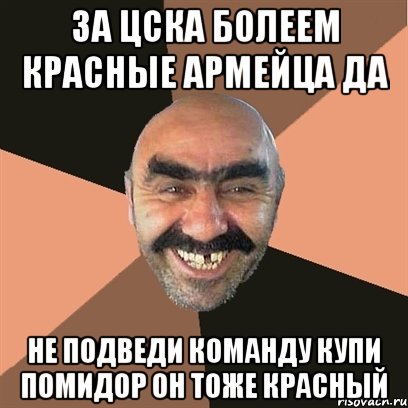 ЗА ЦСКА БОЛЕЕМ КРАСНЫЕ АРМЕЙЦА ДА

НЕ ПОДВЕДИ КОМАНДУ КУПИ ПОМИДОР ОН ТОЖЕ КРАСНЫЙ

risovach.ru